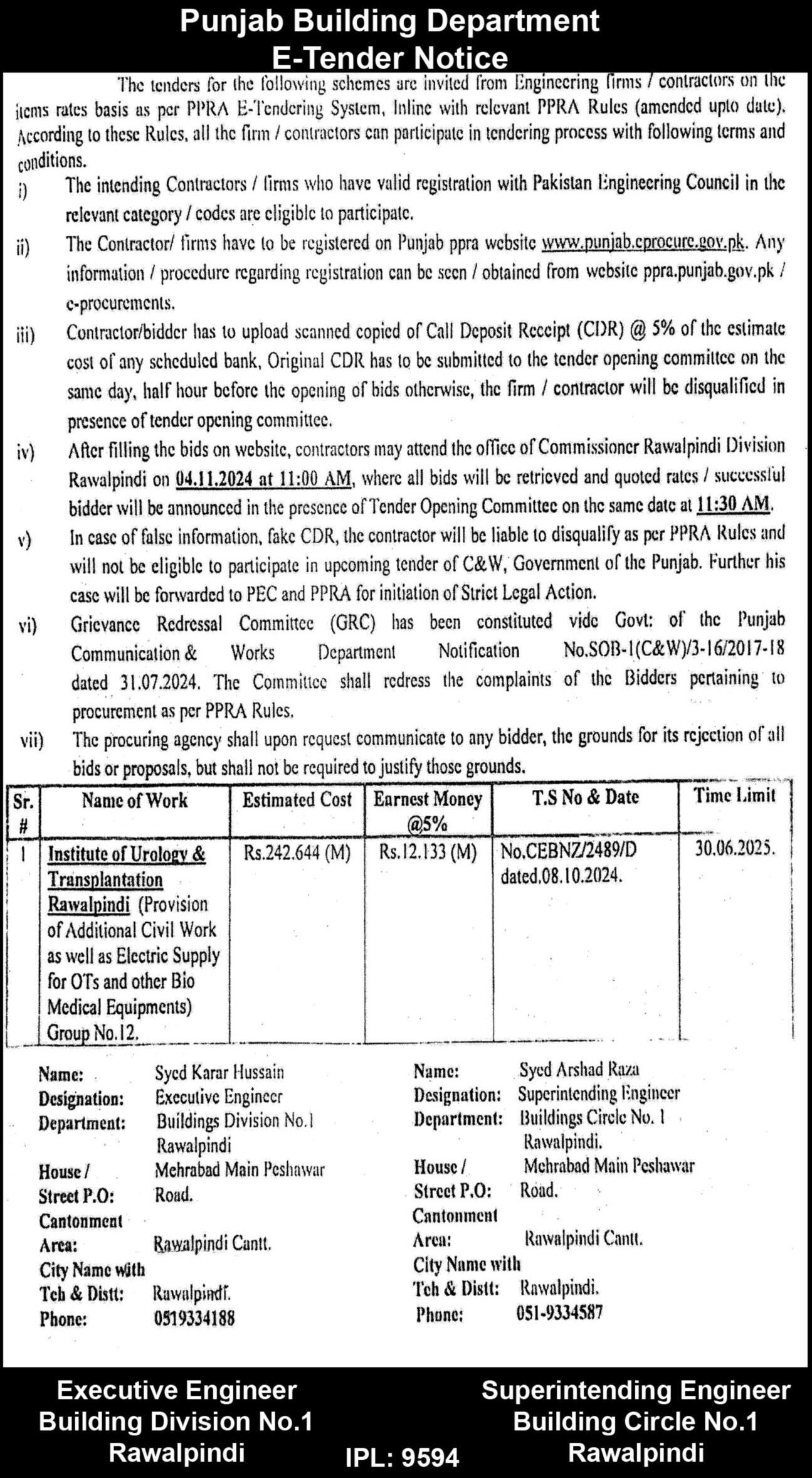 Punjab Building Department
E-Tender Notice

The tenders for the following schemes are invited from Engineering firms / contractors on the items rates basis as per PPRA E-Tendering System, Inline with relevant PPRA Rules (amended upto date). According to these Rules, all the firm / contractors can participate in tendering process with following terms and conditions.

i) The intending Contractors / firms who have valid registration with Pakistan Engineering Council in the relevant category / codes are eligible to participate.

ii) The Contractor/ firms have to be registered on Punjab ppra website www.punjab.eprocure.gov.pk. Any information / procedure regarding registration can be seen / obtained from website ppra.punjab.gov.pk / e-procurements.

iii) Contractor/bidder has to upload scanned copied of Call Deposit Receipt (CDR) @ 5% of the estimate cost of any scheduled bank, Original CDR has to be submitted to the tender opening committee on the same day, half hour before the opening of bids otherwise, the firm / contractor will be disqualified in presence of tender opening committee.

iv) After filling the bids on website, contractors may attend the office of Commissioner Rawalpindi Division Rawalpindi on 04.11.2024 at 11:00 AM, where all bids will be retrieved and quoted rates / successful bidder will be announced in the presence of Tender Opening Committee on the same date at 11:30 AM.

v) In case of false information, fake CDR, the contractor will be liable to disqualify as per PPRA Rules and will not be eligible to participate in upcoming tender of C&W, Government of the Punjab. Further his case will be forwarded to PEC and PPRA for initiation of Strict Legal Action.

vi) Grievance Redressal Committee (GRC) has been constituted vide Govt: of the Punjab Communication & Works Department Notification No.SOB-1(C&W)/3-16/2017-18 dated 31.07.2024. The Committee shall redress the complaints of the Bidders pertaining to procurement as per PPRA Rules.

vii) The procuring agency shall upon request communicate to any bidder, the grounds for its rejection of all bids or proposals, but shall not be required to justify those grounds.

| Sr. # | Name of Work | Estimated Cost | Earnest Money @5% | T.S No & Date | Time Limit |
|---|---|---|---|---|---|
| 1 | Institute of Urology & Transplantation Rawalpindi (Provision of Additional Civil Work as well as Electric Supply for OTs and other Bio Medical Equipments) Group No.12. | Rs.242.644 (M) | Rs.12.133 (M) | No.CEBNZ/2489/D dated.08.10.2024. | 30.06.2025. |

Name: Syed Karar Hussain
Designation: Executive Engineer
Department: Buildings Division No.1 Rawalpindi
House / Street P.O: Mehrabad Main Peshawar Road.
Cantonment Area: Rawalpindi Cantt.
City Name with Teh & Distt: Rawalpindi.
Phone: 0519334188

Name: Syed Arshad Raza
Designation: Superintending Engineer
Department: Buildings Circle No. 1 Rawalpindi.
House / Street P.O: Mehrabad Main Peshawar Road.
Cantonment Area: Rawalpindi Cantt.
City Name with Teh & Distt: Rawalpindi.
Phone: 051-9334587

Executive Engineer
Building Division No.1
Rawalpindi

IPL: 9594

Superintending Engineer
Building Circle No.1
Rawalpindi